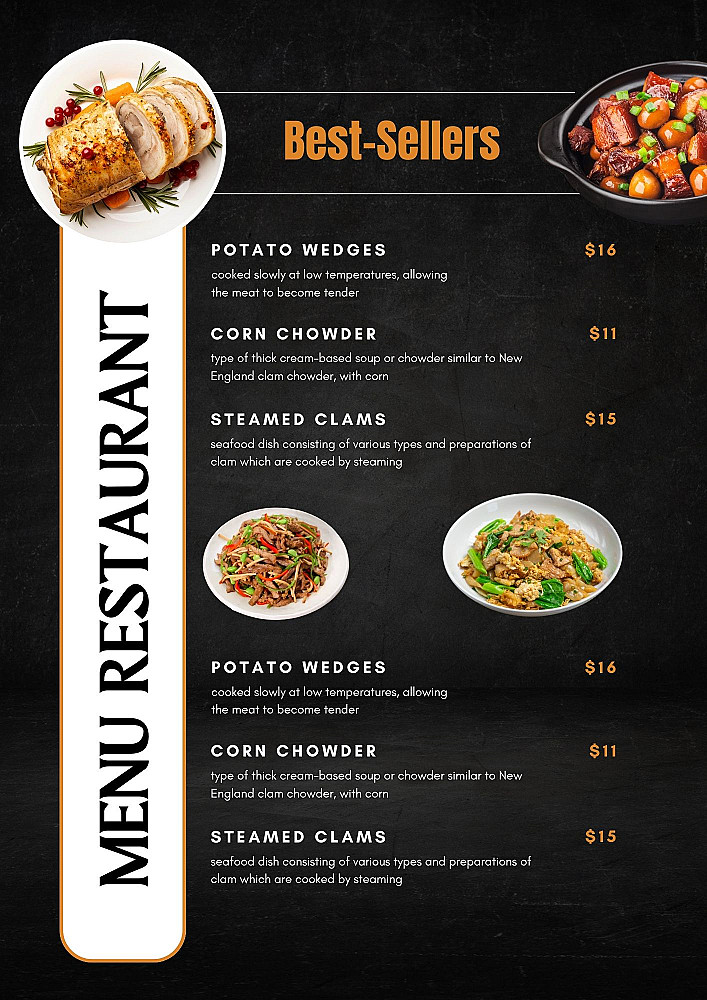 MENU RESTAURANT

Best-Sellers

POTATO WEDGES $16
cooked slowly at low temperatures, allowing the meat to become tender

CORN CHOWDER $11
type of thick cream-based soup or chowder similar to New England clam chowder, with corn

STEAMED CLAMS $15
seafood dish consisting of various types and preparations of clam which are cooked by steaming

POTATO WEDGES $16
cooked slowly at low temperatures, allowing the meat to become tender

CORN CHOWDER $11
type of thick cream-based soup or chowder similar to New England clam chowder, with corn

STEAMED CLAMS $15
seafood dish consisting of various types and preparations of clam which are cooked by steaming